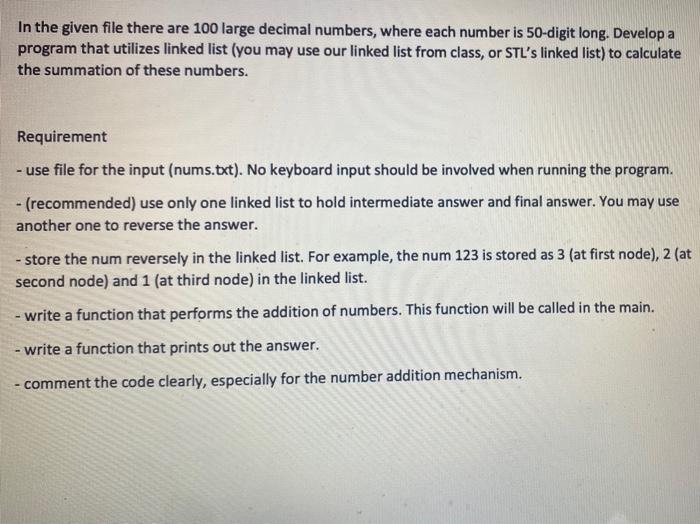 In the given file there are 100 large decimal numbers, where each number is 50-digit long. Develop a program that utilizes linked list (you may use our linked list from class, or STL's linked list) to calculate the summation of these numbers.

Requirement

- use file for the input (nums.txt). No keyboard input should be involved when running the program.

- (recommended) use only one linked list to hold intermediate answer and final answer. You may use another one to reverse the answer.

- store the num reversely in the linked list. For example, the num 123 is stored as 3 (at first node), 2 (at second node) and 1 (at third node) in the linked list.

- write a function that performs the addition of numbers. This function will be called in the main.

- write a function that prints out the answer.

- comment the code clearly, especially for the number addition mechanism.